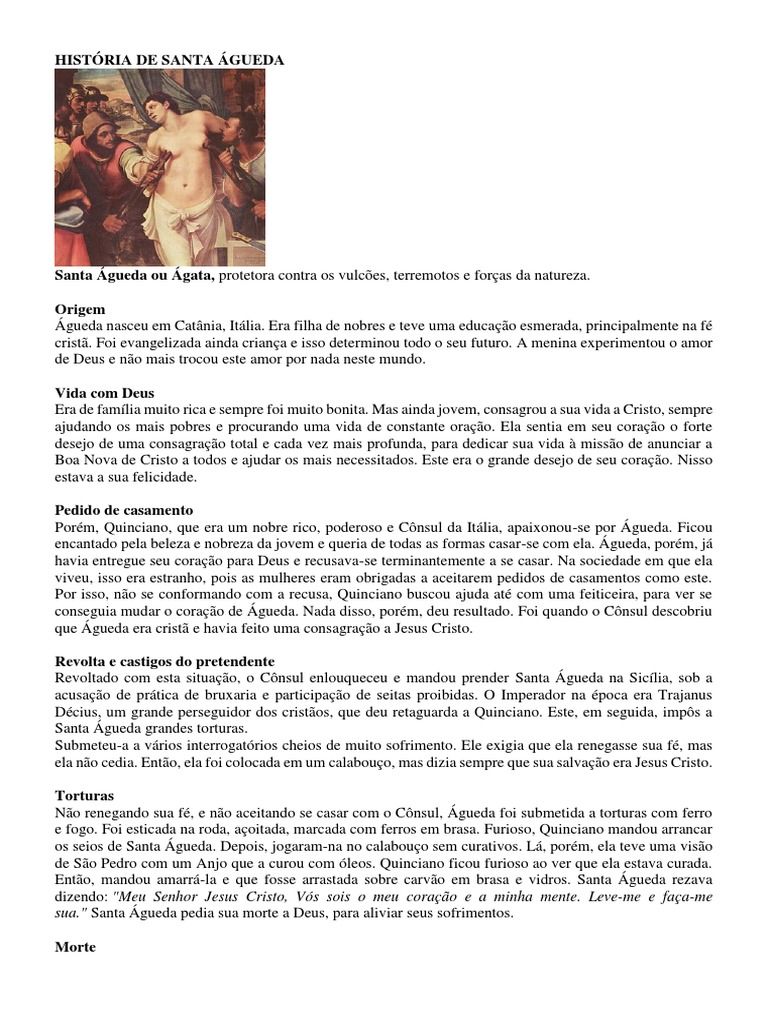 HISTÓRIA DE SANTA ÁGUEDA

Santa Águeda ou Ágata, protetora contra os vulcões, terremotos e forças da natureza.

Origem
Águeda nasceu em Catânia, Itália. Era filha de nobres e teve uma educação esmerada, principalmente na fé cristã. Foi evangelizada ainda criança e isso determinou todo o seu futuro. A menina experimentou o amor de Deus e não mais trocou este amor por nada neste mundo.

Vida com Deus
Era de família muito rica e sempre foi muito bonita. Mas ainda jovem, consagrou a sua vida a Cristo, sempre ajudando os mais pobres e procurando uma vida de constante oração. Ela sentia em seu coração o forte desejo de uma consagração total e cada vez mais profunda, para dedicar sua vida à missão de anunciar a Boa Nova de Cristo a todos e ajudar os mais necessitados. Este era o grande desejo de seu coração. Nisso estava a sua felicidade.

Pedido de casamento
Porém, Quinciano, que era um nobre rico, poderoso e Cônsul da Itália, apaixonou-se por Águeda. Ficou encantado pela beleza e nobreza da jovem e queria de todas as formas casar-se com ela. Águeda, porém, já havia entregue seu coração para Deus e recusava-se terminantemente a se casar. Na sociedade em que ela viveu, isso era estranho, pois as mulheres eram obrigadas a aceitarem pedidos de casamentos como este. Por isso, não se conformando com a recusa, Quinciano buscou ajuda até com uma feiticeira, para ver se conseguia mudar o coração de Águeda. Nada disso, porém, deu resultado. Foi quando o Cônsul descobriu que Águeda era cristã e havia feito uma consagração a Jesus Cristo.

Revolta e castigos do pretendente
Revoltado com esta situação, o Cônsul enlouqueceu e mandou prender Santa Águeda na Sicília, sob a acusação de prática de bruxaria e participação de seitas proibidas. O Imperador na época era Trajanus Décius, um grande perseguidor dos cristãos, que deu retaguarda a Quinciano. Este, em seguida, impôs a Santa Águeda grandes torturas.
Submeteu-a a vários interrogatórios cheios de muito sofrimento. Ele exigia que ela renegasse sua fé, mas ela não cedia. Então, ela foi colocada em um calabouço, mas dizia sempre que sua salvação era Jesus Cristo.

Torturas
Não renegando sua fé, e não aceitando se casar com o Cônsul, Águeda foi submetida a torturas com ferro e fogo. Foi esticada na roda, açoitada, marcada com ferros em brasa. Furioso, Quinciano mandou arrancar os seios de Santa Águeda. Depois, jogaram-na no calabouço sem curativos. Lá, porém, ela teve uma visão de São Pedro com um Anjo que a curou com óleos. Quinciano ficou furioso ao ver que ela estava curada. Então, mandou amarrá-la e que fosse arrastada sobre carvão em brasa e vidros. Santa Águeda rezava dizendo: "Meu Senhor Jesus Cristo, Vós sois o meu coração e a minha mente. Leve-me e faça-me sua." Santa Águeda pedia sua morte a Deus, para aliviar seus sofrimentos.

Morte